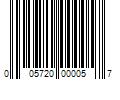 0 05720 00005 7